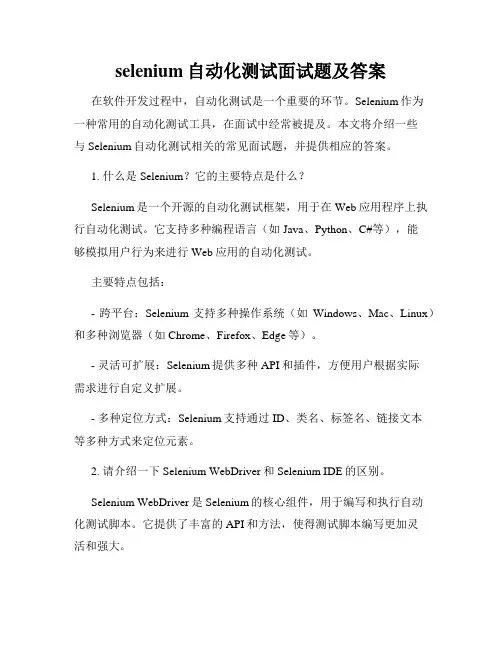 selenium 自动化测试面试题及答案

在软件开发过程中，自动化测试是一个重要的环节。Selenium 作为一种常用的自动化测试工具，在面试中经常被提及。本文将介绍一些与 Selenium 自动化测试相关的常见面试题，并提供相应的答案。

1. 什么是 Selenium？它的主要特点是什么？

Selenium 是一个开源的自动化测试框架，用于在 Web 应用程序上执行自动化测试。它支持多种编程语言（如 Java、Python、C#等），能够模拟用户行为来进行 Web 应用的自动化测试。

主要特点包括：

- 跨平台：Selenium 支持多种操作系统（如 Windows、Mac、Linux）和多种浏览器（如 Chrome、Firefox、Edge 等）。

- 灵活可扩展：Selenium 提供多种 API 和插件，方便用户根据实际需求进行自定义扩展。

- 多种定位方式：Selenium 支持通过 ID、类名、标签名、链接文本等多种方式来定位元素。

2. 请介绍一下 Selenium WebDriver 和 Selenium IDE 的区别。

Selenium WebDriver 是 Selenium 的核心组件，用于编写和执行自动化测试脚本。它提供了丰富的 API 和方法，使得测试脚本编写更加灵活和强大。